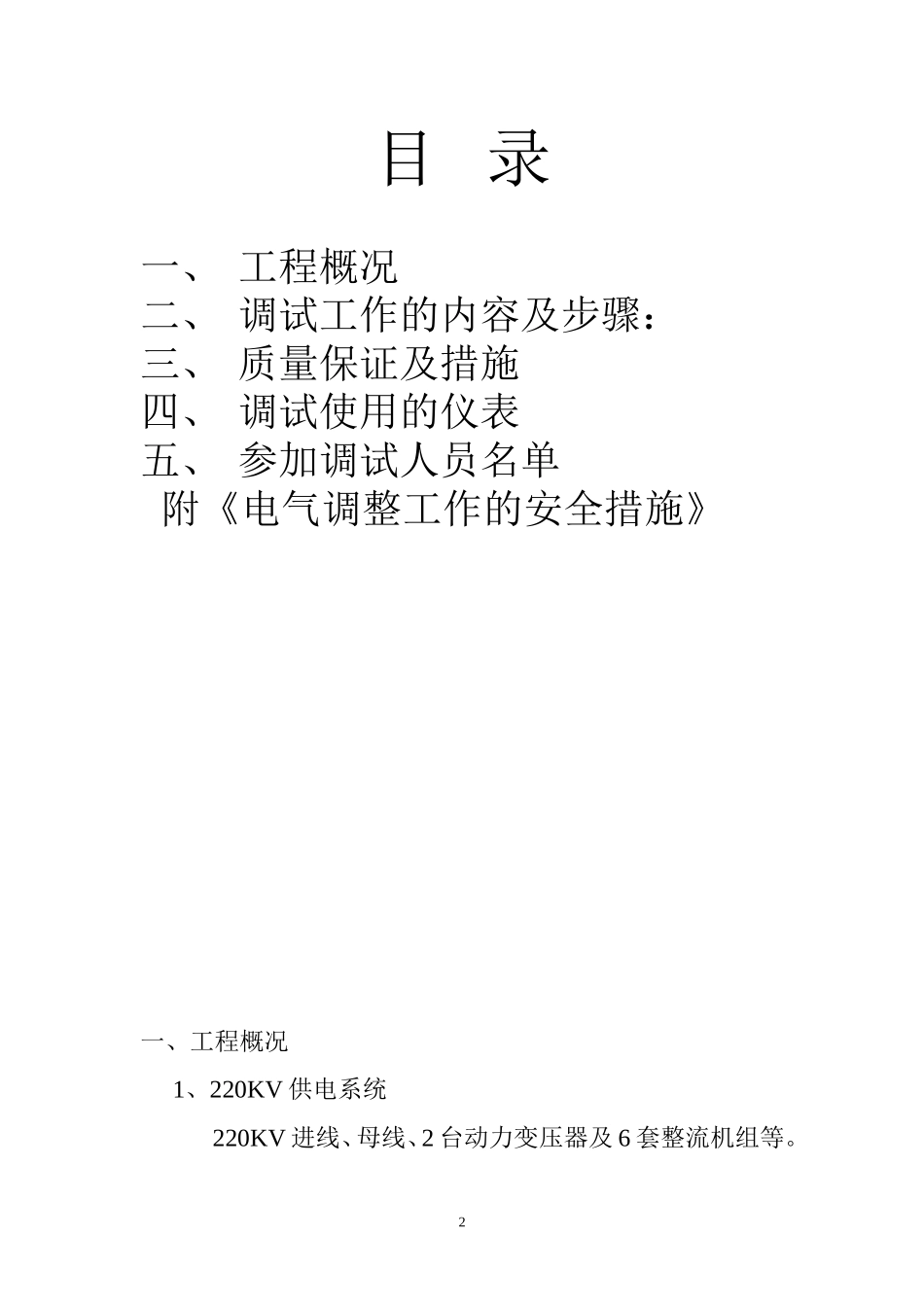 目 录

一、 工程概况
二、 调试工作的内容及步骤：
三、 质量保证及措施
四、 调试使用的仪表
五、 参加调试人员名单
附《电气调整工作的安全措施》

一、工程概况

1、220KV 供电系统

220KV 进线、母线、2 台动力变压器及 6 套整流机组等。

2